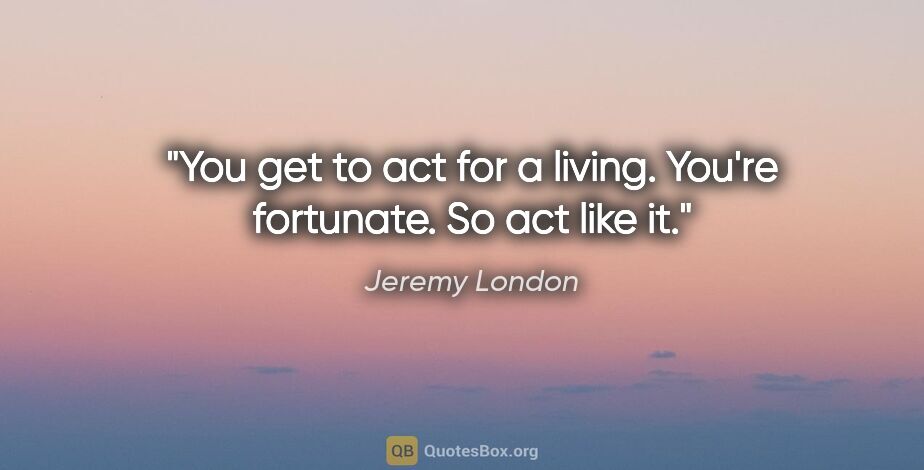 "You get to act for a living. You're fortunate. So act like it."

Jeremy London

QB QuotesBox.org